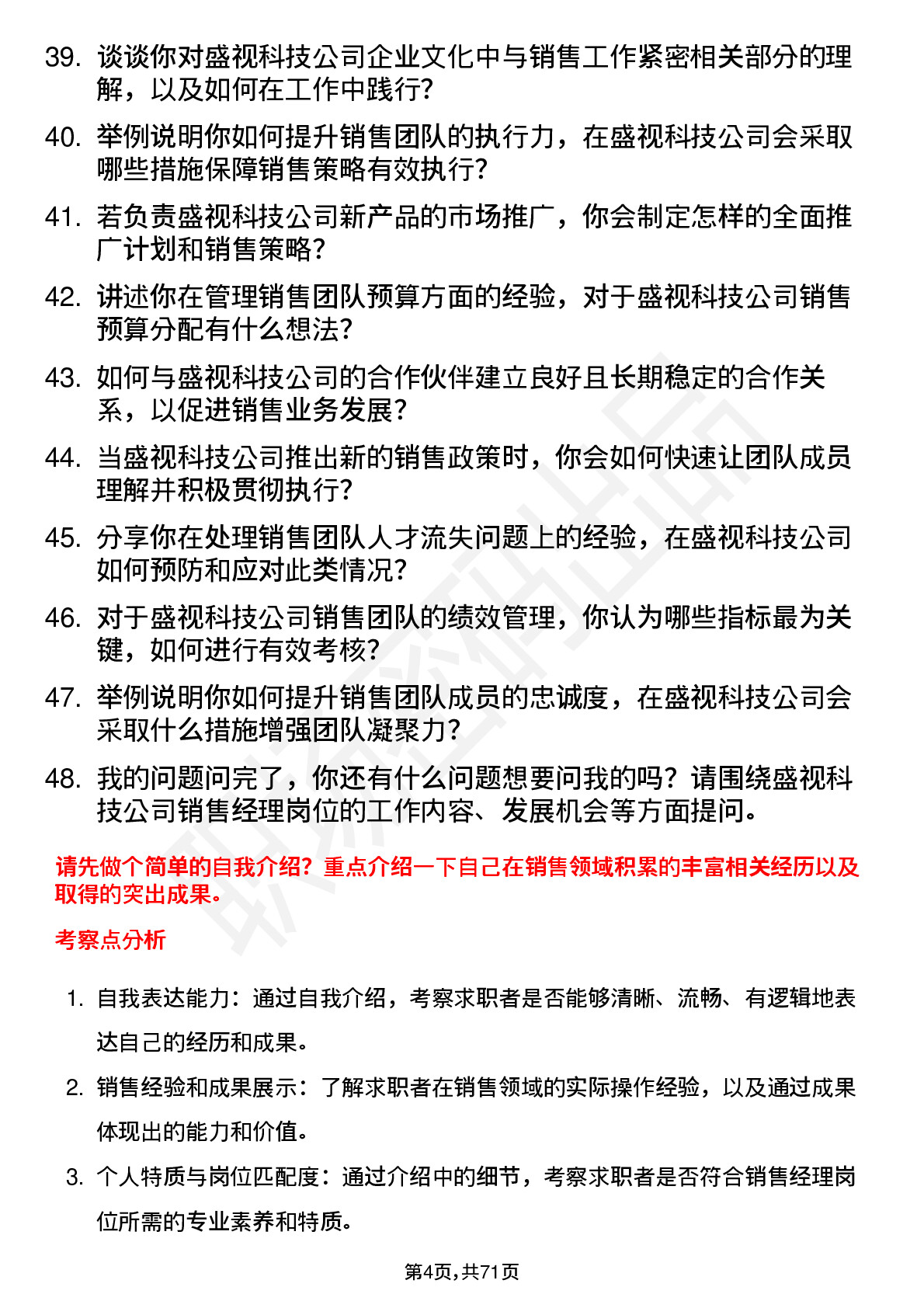 39. 谈谈你对盛视科技公司企业文化中与销售工作紧密相关部分的理解，以及如何在工作中践行？

40. 举例说明你如何提升销售团队的执行力，在盛视科技公司会采取哪些措施保障销售策略有效执行？

41. 若负责盛视科技公司新产品的市场推广，你会制定怎样的全面推广计划和销售策略？

42. 讲述你在管理销售团队预算方面的经验，对于盛视科技公司销售预算分配有什么想法？

43. 如何与盛视科技公司的合作伙伴建立良好且长期稳定的合作关系，以促进销售业务发展？

44. 当盛视科技公司推出新的销售政策时，你会如何快速让团队成员理解并积极贯彻执行？

45. 分享你在处理销售团队人才流失问题上的经验，在盛视科技公司如何预防和应对此类情况？

46. 对于盛视科技公司销售团队的绩效管理，你认为哪些指标最为关键，如何进行有效考核？

47. 举例说明你如何提升销售团队成员的忠诚度，在盛视科技公司会采取什么措施增强团队凝聚力？

48. 我的问题问完了，你还有什么问题想要问我的吗？请围绕盛视科技公司销售经理岗位的工作内容、发展机会等方面提问。

请先做个简单的自我介绍？重点介绍一下自己在销售领域积累的丰富相关经历以及取得的突出成果。

考察点分析

1. 自我表达能力：通过自我介绍，考察求职者是否能够清晰、流畅、有逻辑地表达自己的经历和成果。

2. 销售经验和成果展示：了解求职者在销售领域的实际操作经验，以及通过成果体现出的能力和价值。

3. 个人特质与岗位匹配度：通过介绍中的细节，考察求职者是否符合销售经理岗位所需的专业素养和特质。

第4页，共71页